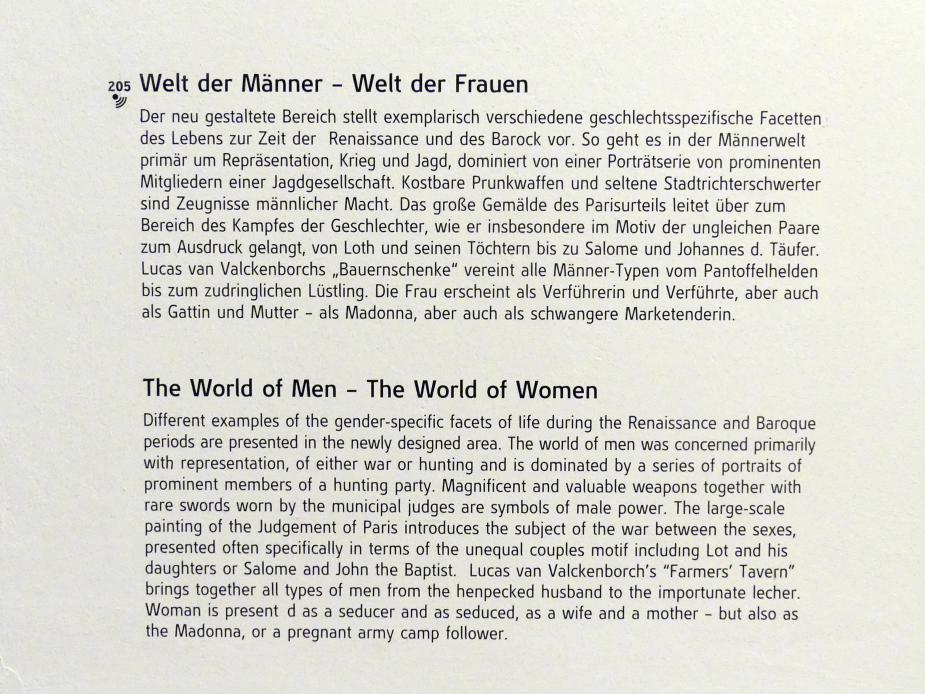 205 Welt der Männer – Welt der Frauen

Der neu gestaltete Bereich stellt exemplarisch verschiedene geschlechtsspezifische Facetten des Lebens zur Zeit der Renaissance und des Barock vor. So geht es in der Männerwelt primär um Repräsentation, Krieg und Jagd, dominiert von einer Porträtserie von prominenten Mitgliedern einer Jagdgesellschaft. Kostbare Prunkwaffen und seltene Stadtrichterschwerter sind Zeugnisse männlicher Macht. Das große Gemälde des Parisurteils leitet über zum Bereich des Kampfes der Geschlechter, wie er insbesondere im Motiv der ungleichen Paare zum Ausdruck gelangt, von Loth und seinen Töchtern bis zu Salome und Johannes d. Täufer. Lucas van Valckenborchs „Bauernschenke" vereint alle Männer-Typen vom Pantoffelhelden bis zum zudringlichen Lüstling. Die Frau erscheint als Verführerin und Verführte, aber auch als Gattin und Mutter – als Madonna, aber auch als schwangere Marketenderin.

The World of Men – The World of Women

Different examples of the gender-specific facets of life during the Renaissance and Baroque periods are presented in the newly designed area. The world of men was concerned primarily with representation, of either war or hunting and is dominated by a series of portraits of prominent members of a hunting party. Magnificent and valuable weapons together with rare swords worn by the municipal judges are symbols of male power. The large-scale painting of the Judgement of Paris introduces the subject of the war between the sexes, presented often specifically in terms of the unequal couples motif including Lot and his daughters or Salome and John the Baptist. Lucas van Valckenborch's "Farmers' Tavern" brings together all types of men from the henpecked husband to the importunate lecher. Woman is present d as a seducer and as seduced, as a wife and a mother – but also as the Madonna, or a pregnant army camp follower.